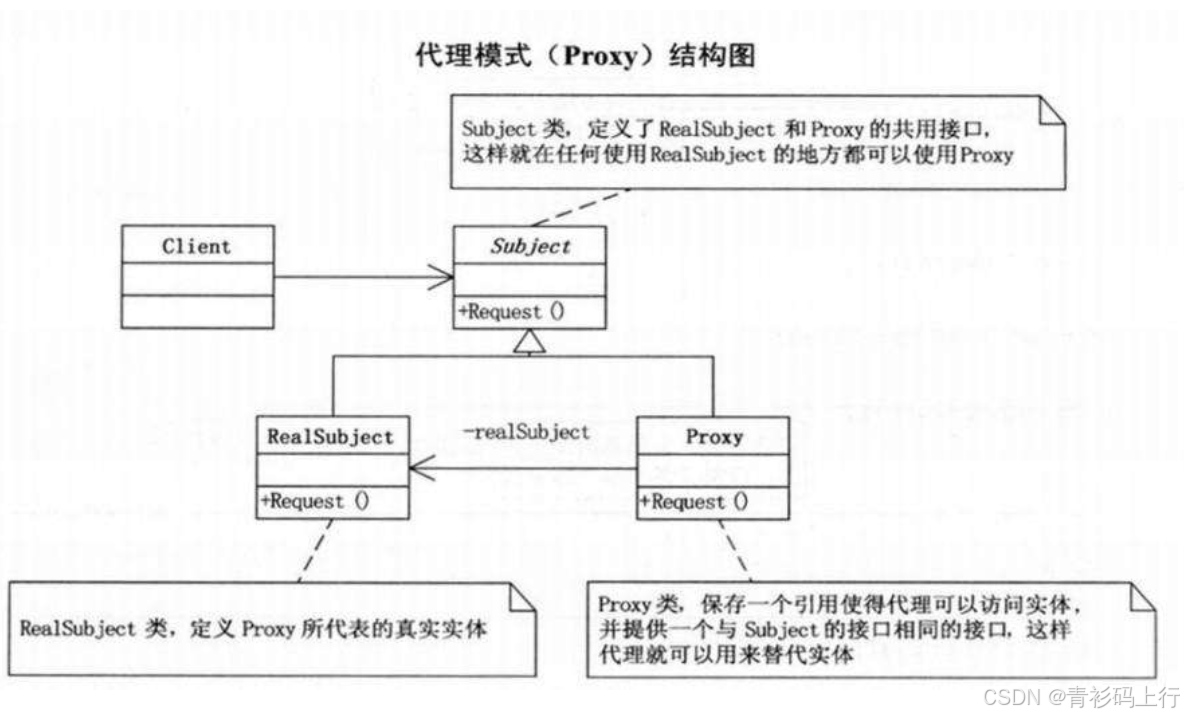 代理模式（Proxy）结构图

Subject 类，定义了 RealSubject 和 Proxy 的共用接口，这样就在任何使用 RealSubject 的地方都可以使用 Proxy

Client

Subject

+Request ()

RealSubject

+Request ()

-realSubject

Proxy

+Request ()

RealSubject 类，定义 Proxy 所代表的真实实体

Proxy 类，保存一个引用使得代理可以访问实体，并提供一个与 Subject 的接口相同的接口，这样代理就可以用来替代实体

CSDN @青衫码上行